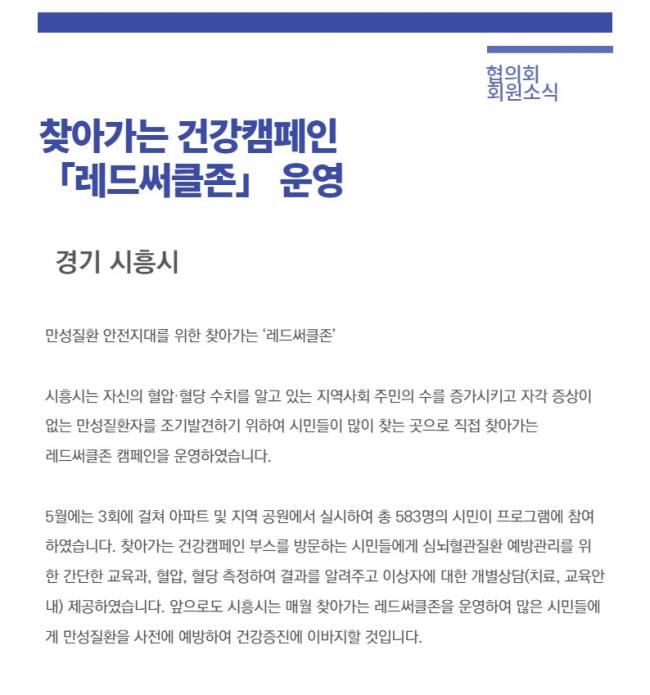 협의회
회원소식

찾아가는 건강캠페인
「레드써클존」 운영

경기 시흥시

만성질환 안전지대를 위한 찾아가는 '레드써클존'

시흥시는 자신의 혈압·혈당 수치를 알고 있는 지역사회 주민의 수를 증가시키고 자각 증상이 없는 만성질환자를 조기발견하기 위하여 시민들이 많이 찾는 곳으로 직접 찾아가는 레드써클존 캠페인을 운영하였습니다.

5월에는 3회에 걸쳐 아파트 및 지역 공원에서 실시하여 총 583명의 시민이 프로그램에 참여하였습니다. 찾아가는 건강캠페인 부스를 방문하는 시민들에게 심뇌혈관질환 예방관리를 위한 간단한 교육과, 혈압, 혈당 측정하여 결과를 알려주고 이상자에 대한 개별상담(치료, 교육안내) 제공하였습니다. 앞으로도 시흥시는 매월 찾아가는 레드써클존을 운영하여 많은 시민들에게 만성질환을 사전에 예방하여 건강증진에 이바지할 것입니다.